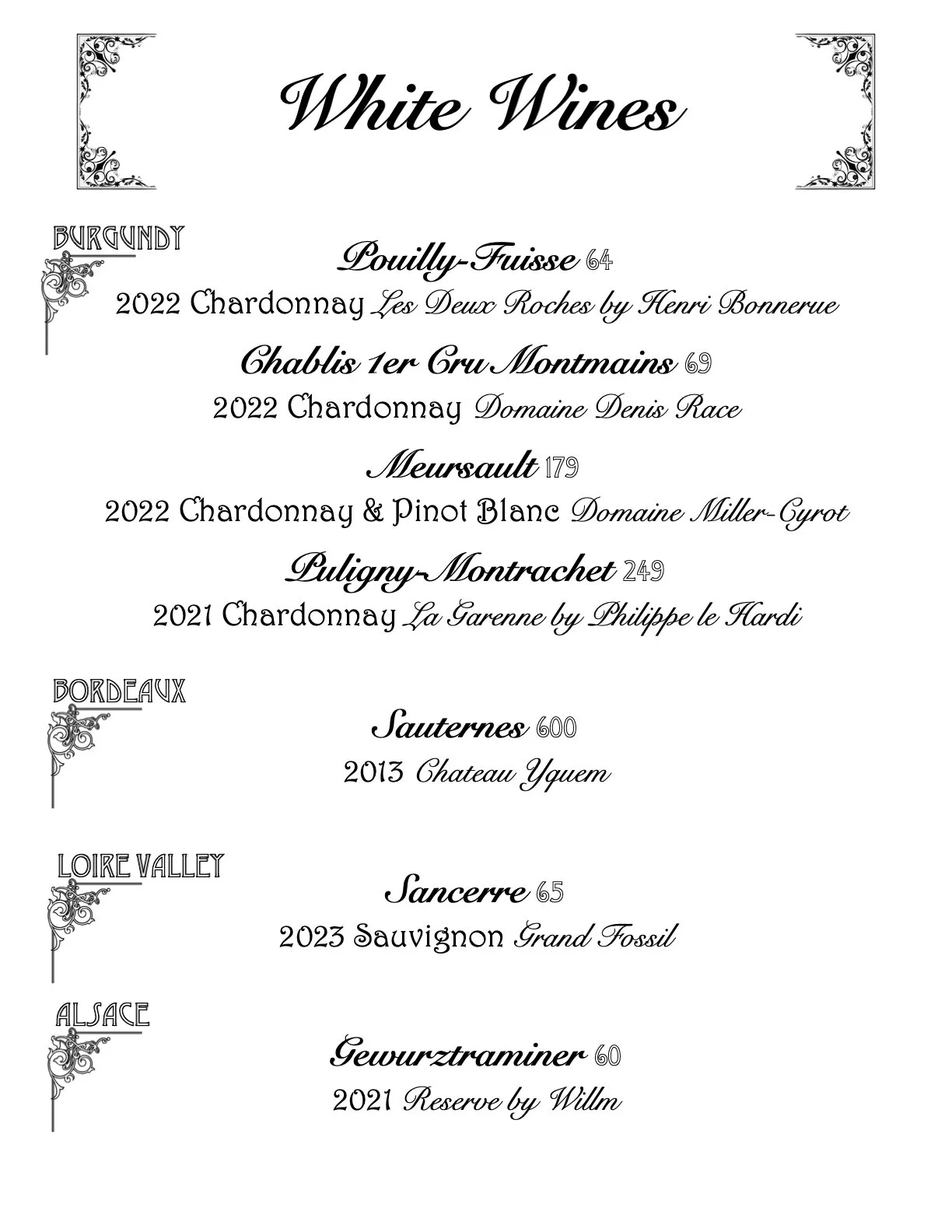 White Wines

BURGUNDY

Pouilly-Fuisse 64
2022 Chardonnay Les Deux Roches by Henri Bonnerue

Chablis 1er Cru Montmains 69
2022 Chardonnay Domaine Denis Race

Meursault 179
2022 Chardonnay & Pinot Blanc Domaine Miller-Cyrot

Puligny-Montrachet 249
2021 Chardonnay La Garenne by Philippe le Hardi

BORDEAUX

Sauternes 600
2013 Chateau Yquem

LOIRE VALLEY

Sancerre 65
2023 Sauvignon Grand Fossil

ALSACE

Gewurztraminer 60
2021 Reserve by Willm